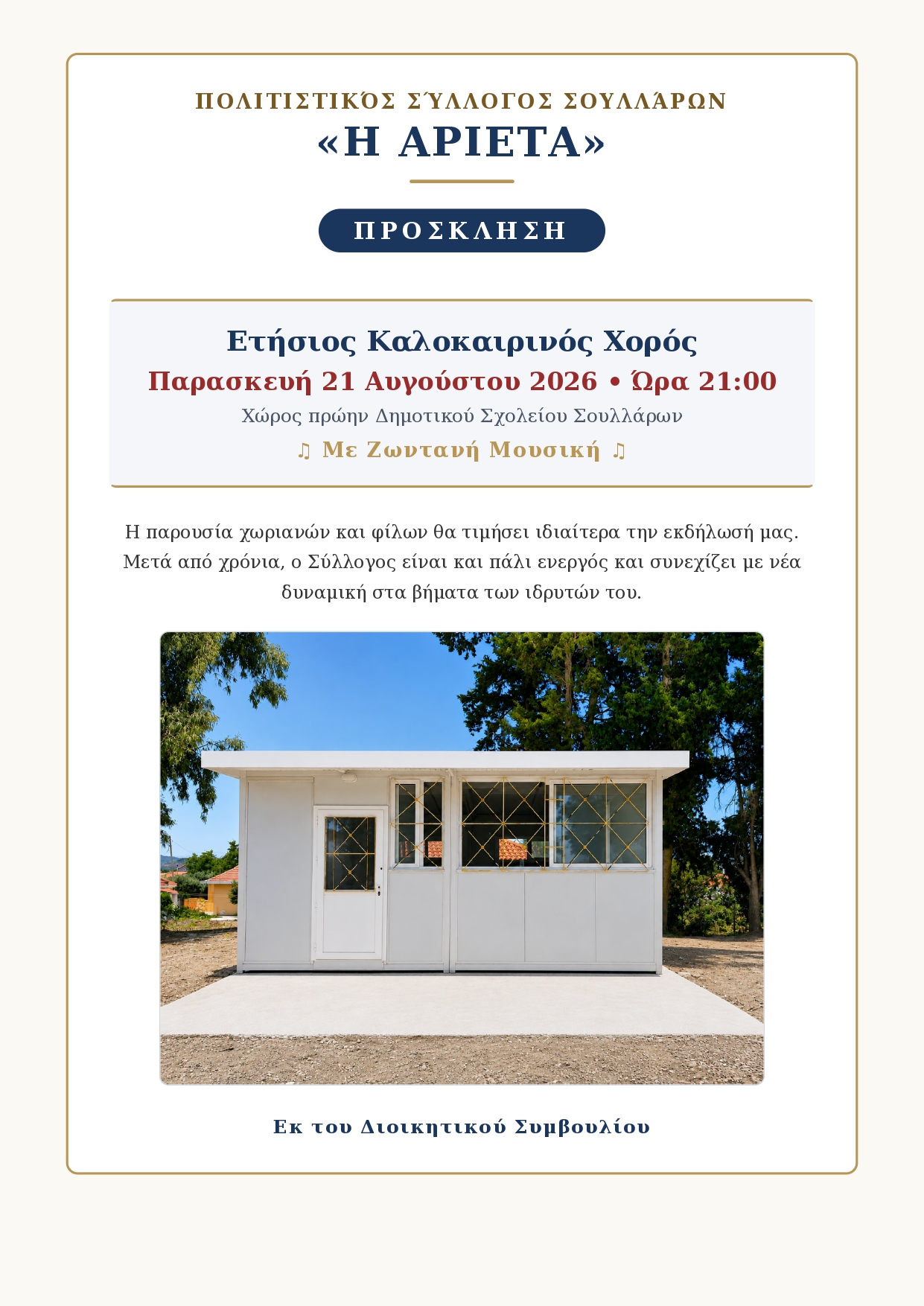 ΠΟΛΙΤΙΣΤΙΚΌΣ ΣΎΛΛΟΓΟΣ ΣΟΥΛΛΆΡΩΝ
«Η ΑΡΙΕΤΑ»

ΠΡΟΣΚΛΗΣΗ

Ετήσιος Καλοκαιρινός Χορός
Παρασκευή 21 Αυγούστου 2026 • Ώρα 21:00
Χώρος πρώην Δημοτικού Σχολείου Σουλλάρων
♫ Με Ζωντανή Μουσική ♫

Η παρουσία χωριανών και φίλων θα τιμήσει ιδιαίτερα την εκδήλωσή μας. Μετά από χρόνια, ο Σύλλογος είναι και πάλι ενεργός και συνεχίζει με νέα δυναμική στα βήματα των ιδρυτών του.

Εκ του Διοικητικού Συμβουλίου